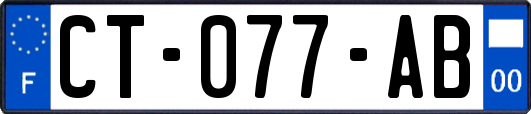 F
CT-077-AB
00